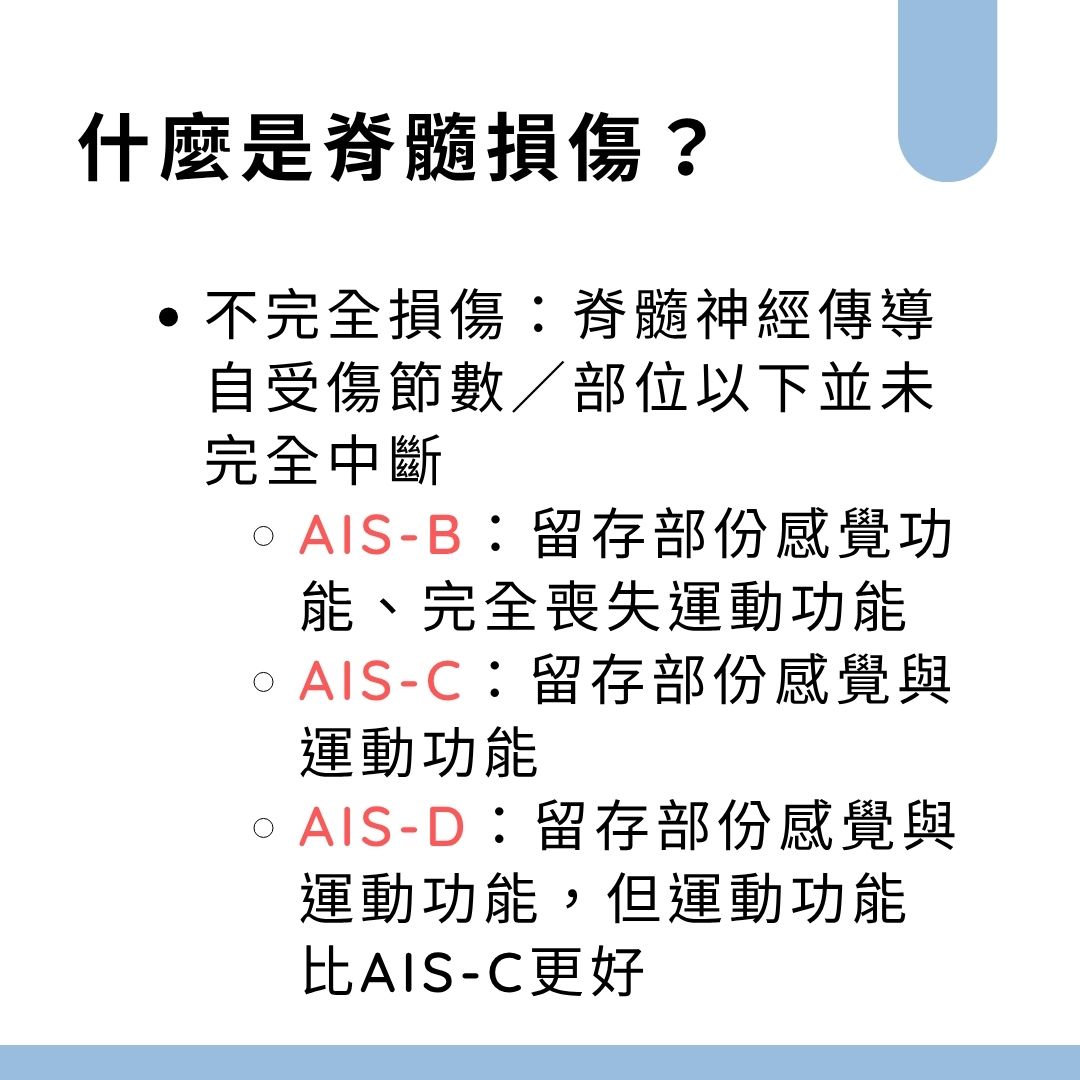 什麼是脊髓損傷？

• 不完全損傷：脊髓神經傳導自受傷節數／部位以下並未完全中斷

○ AIS-B：留存部份感覺功能、完全喪失運動功能

○ AIS-C：留存部份感覺與運動功能

○ AIS-D：留存部份感覺與運動功能，但運動功能比AIS-C更好